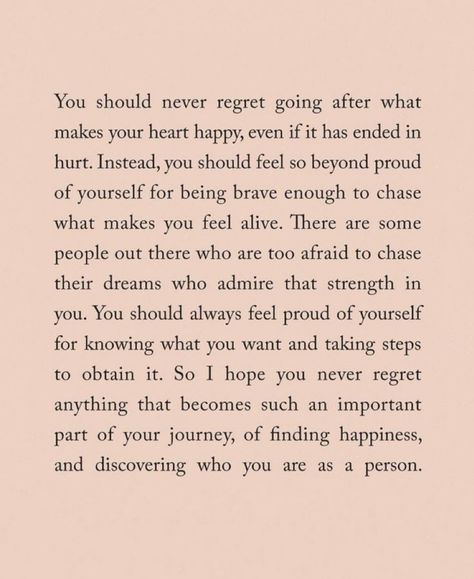 You should never regret going after what makes your heart happy, even if it has ended in hurt. Instead, you should feel so beyond proud of yourself for being brave enough to chase what makes you feel alive. There are some people out there who are too afraid to chase their dreams who admire that strength in you. You should always feel proud of yourself for knowing what you want and taking steps to obtain it. So I hope you never regret anything that becomes such an important part of your journey, of finding happiness, and discovering who you are as a person.